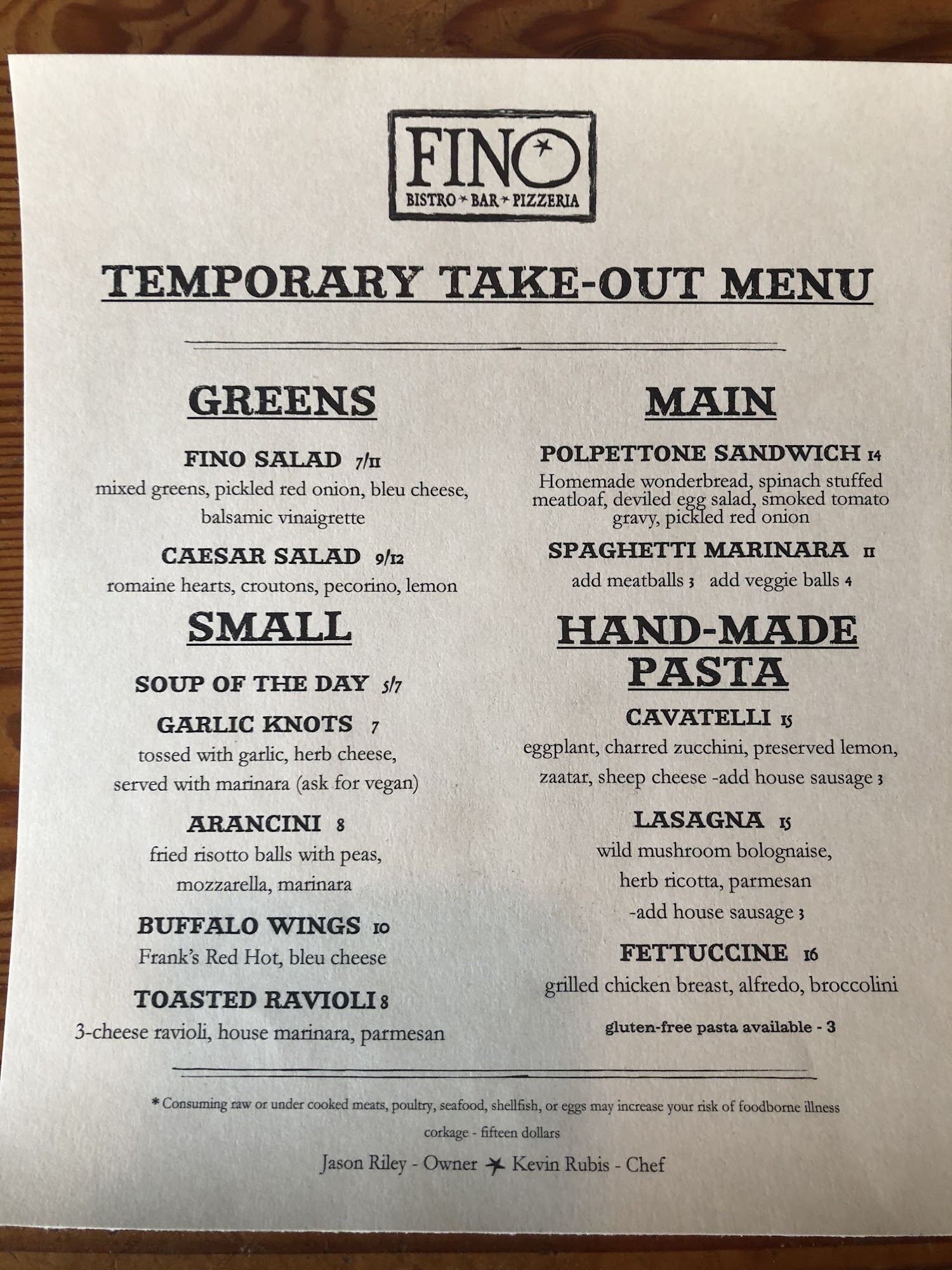 FINO
BISTRO * BAR * PIZZERIA

TEMPORARY TAKE-OUT MENU

GREENS

FINO SALAD 7/11
mixed greens, pickled red onion, bleu cheese, balsamic vinaigrette

CAESAR SALAD 9/12
romaine hearts, croutons, pecorino, lemon

SMALL

SOUP OF THE DAY 5/7

GARLIC KNOTS 7
tossed with garlic, herb cheese, served with marinara (ask for vegan)

ARANCINI 8
fried risotto balls with peas, mozzarella, marinara

BUFFALO WINGS 10
Frank's Red Hot, bleu cheese

TOASTED RAVIOLI 8
3-cheese ravioli, house marinara, parmesan

MAIN

POLPETTONE SANDWICH 14
Homemade wonderbread, spinach stuffed meatloaf, deviled egg salad, smoked tomato gravy, pickled red onion

SPAGHETTI MARINARA 11
add meatballs 3 add veggie balls 4

HAND-MADE PASTA

CAVATELLI 15
eggplant, charred zucchini, preserved lemon, zaatar, sheep cheese -add house sausage 3

LASAGNA 15
wild mushroom bolognaise, herb ricotta, parmesan
-add house sausage 3

FETTUCCINE 16
grilled chicken breast, alfredo, broccolini

gluten-free pasta available - 3

* Consuming raw or under cooked meats, poultry, seafood, shellfish, or eggs may increase your risk of foodborne illness

corkage - fifteen dollars

Jason Riley - Owner * Kevin Rubis - Chef